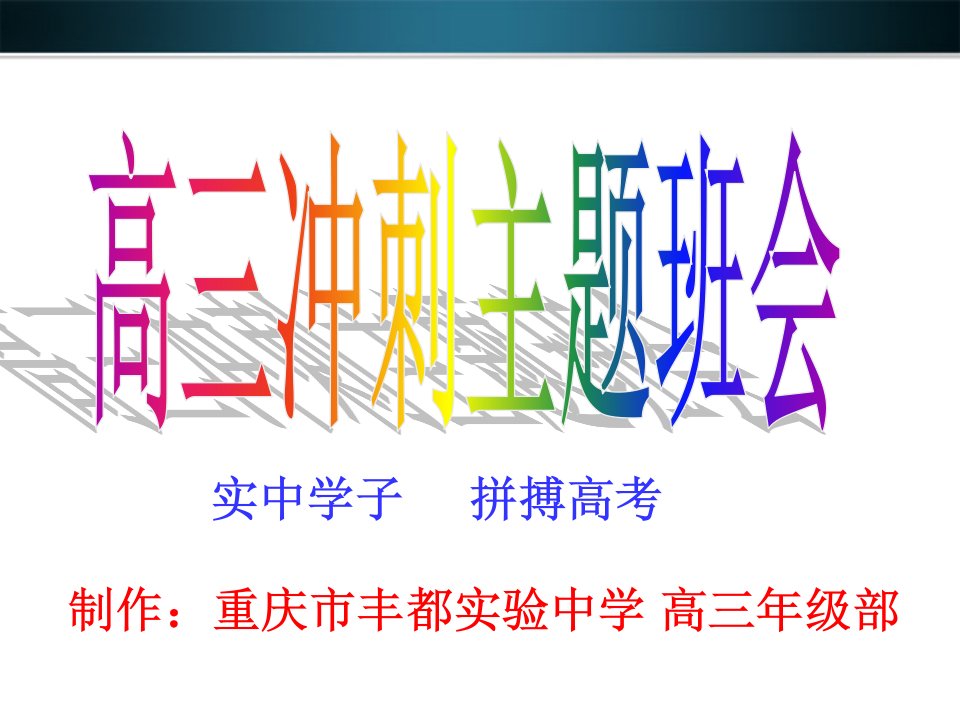 高三冲刺主题班会

实中学子　拼搏高考

制作：重庆市丰都实验中学 高三年级部